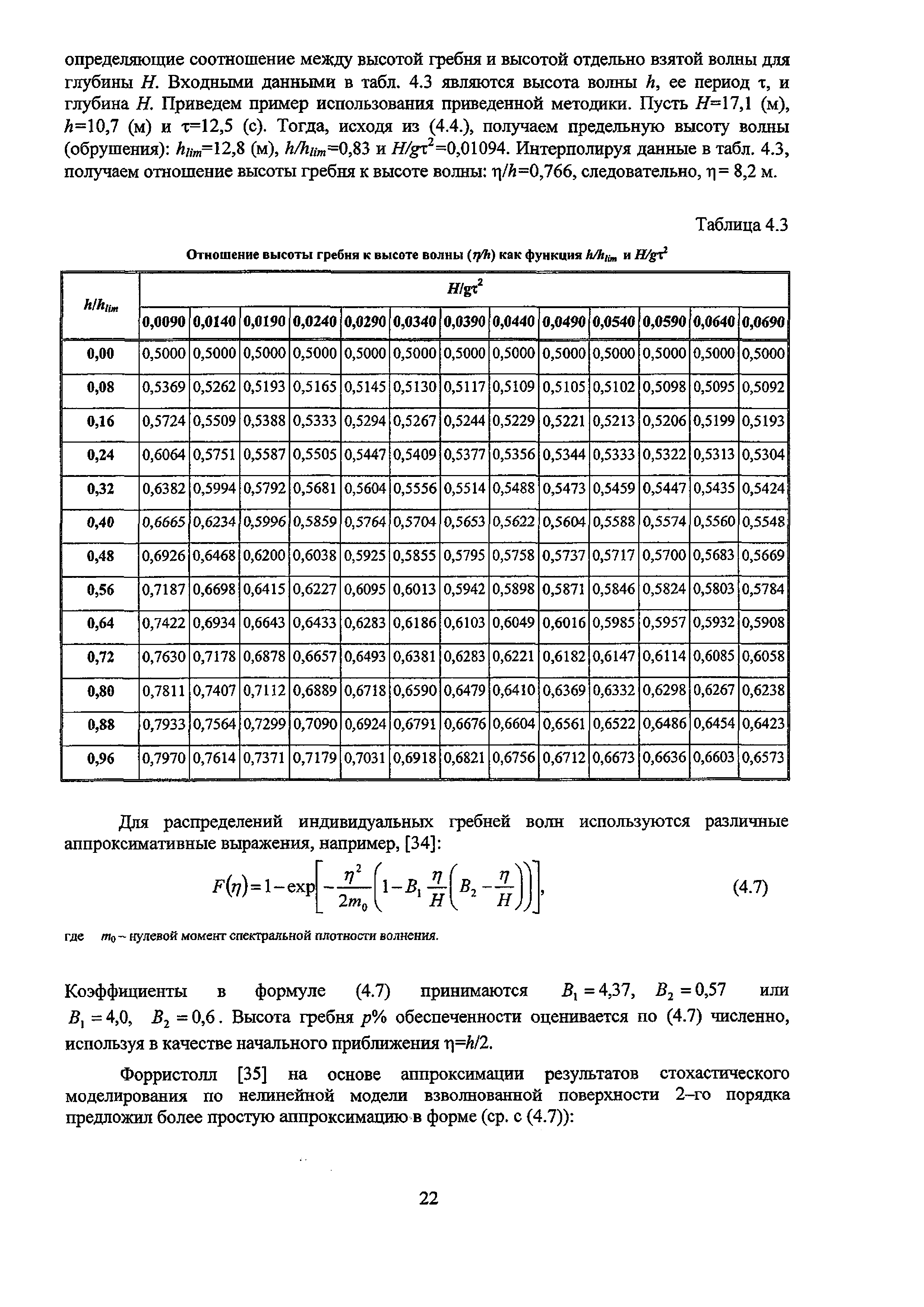 определяющие соотношение между высотой гребня и высотой отдельно взятой волны для глубины $H$. Входными данными в табл. 4.3 являются высота волны $h$, ее период $\tau$, и глубина $H$. Приведем пример использования приведенной методики. Пусть $H$=17,1 (м), $h$=10,7 (м) и $\tau$=12,5 (с). Тогда, исходя из (4.4.), получаем предельную высоту волны (обрушения): $h_{lim}$=12,8 (м), $h/h_{lim}$=0,83 и $H/g\tau^2$=0,01094. Интерполируя данные в табл. 4.3, получаем отношение высоты гребня к высоте волны: $\eta/h$=0,766, следовательно, $\eta$= 8,2 м.

Таблица 4.3

Отношение высоты гребня к высоте волны ($\eta/h$) как функция $h/h_{lim}$ и $H/g\tau^2$

| $h/h_{lim}$ | $H/g\tau^2$ | | | | | | | | | | | | |
|---|---|---|---|---|---|---|---|---|---|---|---|---|---|
| | 0,0090 | 0,0140 | 0,0190 | 0,0240 | 0,0290 | 0,0340 | 0,0390 | 0,0440 | 0,0490 | 0,0540 | 0,0590 | 0,0640 | 0,0690 |
| 0,00 | 0,5000 | 0,5000 | 0,5000 | 0,5000 | 0,5000 | 0,5000 | 0,5000 | 0,5000 | 0,5000 | 0,5000 | 0,5000 | 0,5000 | 0,5000 |
| 0,08 | 0,5369 | 0,5262 | 0,5193 | 0,5165 | 0,5145 | 0,5130 | 0,5117 | 0,5109 | 0,5105 | 0,5102 | 0,5098 | 0,5095 | 0,5092 |
| 0,16 | 0,5724 | 0,5509 | 0,5388 | 0,5333 | 0,5294 | 0,5267 | 0,5244 | 0,5229 | 0,5221 | 0,5213 | 0,5206 | 0,5199 | 0,5193 |
| 0,24 | 0,6064 | 0,5751 | 0,5587 | 0,5505 | 0,5447 | 0,5409 | 0,5377 | 0,5356 | 0,5344 | 0,5333 | 0,5322 | 0,5313 | 0,5304 |
| 0,32 | 0,6382 | 0,5994 | 0,5792 | 0,5681 | 0,5604 | 0,5556 | 0,5514 | 0,5488 | 0,5473 | 0,5459 | 0,5447 | 0,5435 | 0,5424 |
| 0,40 | 0,6665 | 0,6234 | 0,5996 | 0,5859 | 0,5764 | 0,5704 | 0,5653 | 0,5622 | 0,5604 | 0,5588 | 0,5574 | 0,5560 | 0,5548 |
| 0,48 | 0,6926 | 0,6468 | 0,6200 | 0,6038 | 0,5925 | 0,5855 | 0,5795 | 0,5758 | 0,5737 | 0,5717 | 0,5700 | 0,5683 | 0,5669 |
| 0,56 | 0,7187 | 0,6698 | 0,6415 | 0,6227 | 0,6095 | 0,6013 | 0,5942 | 0,5898 | 0,5871 | 0,5846 | 0,5824 | 0,5803 | 0,5784 |
| 0,64 | 0,7422 | 0,6934 | 0,6643 | 0,6433 | 0,6283 | 0,6186 | 0,6103 | 0,6049 | 0,6016 | 0,5985 | 0,5957 | 0,5932 | 0,5908 |
| 0,72 | 0,7630 | 0,7178 | 0,6878 | 0,6657 | 0,6493 | 0,6381 | 0,6283 | 0,6221 | 0,6182 | 0,6147 | 0,6114 | 0,6085 | 0,6058 |
| 0,80 | 0,7811 | 0,7407 | 0,7112 | 0,6889 | 0,6718 | 0,6590 | 0,6479 | 0,6410 | 0,6369 | 0,6332 | 0,6298 | 0,6267 | 0,6238 |
| 0,88 | 0,7933 | 0,7564 | 0,7299 | 0,7090 | 0,6924 | 0,6791 | 0,6676 | 0,6604 | 0,6561 | 0,6522 | 0,6486 | 0,6454 | 0,6423 |
| 0,96 | 0,7970 | 0,7614 | 0,7371 | 0,7179 | 0,7031 | 0,6918 | 0,6821 | 0,6756 | 0,6712 | 0,6673 | 0,6636 | 0,6603 | 0,6573 |

Для распределений индивидуальных гребней волн используются различные аппроксимативные выражения, например, [34]:

$F(\eta)=1-\exp\left[-\frac{\eta^2}{2m_0}\left(1-B_1\frac{\eta}{H}\left(B_2-\frac{\eta}{H}\right)\right)\right],$ (4.7)

где $m_0$ – нулевой момент спектральной плотности волнения.

Коэффициенты в формуле (4.7) принимаются $B_1=4{,}37$, $B_2=0{,}57$ или $B_1=4{,}0$, $B_2=0{,}6$. Высота гребня $p$% обеспеченности оценивается по (4.7) численно, используя в качестве начального приближения $\eta$=$h$/2.

Форристолл [35] на основе аппроксимации результатов стохастического моделирования по нелинейной модели взволнованной поверхности 2–го порядка предложил более простую аппроксимацию в форме (ср. с (4.7)):

22